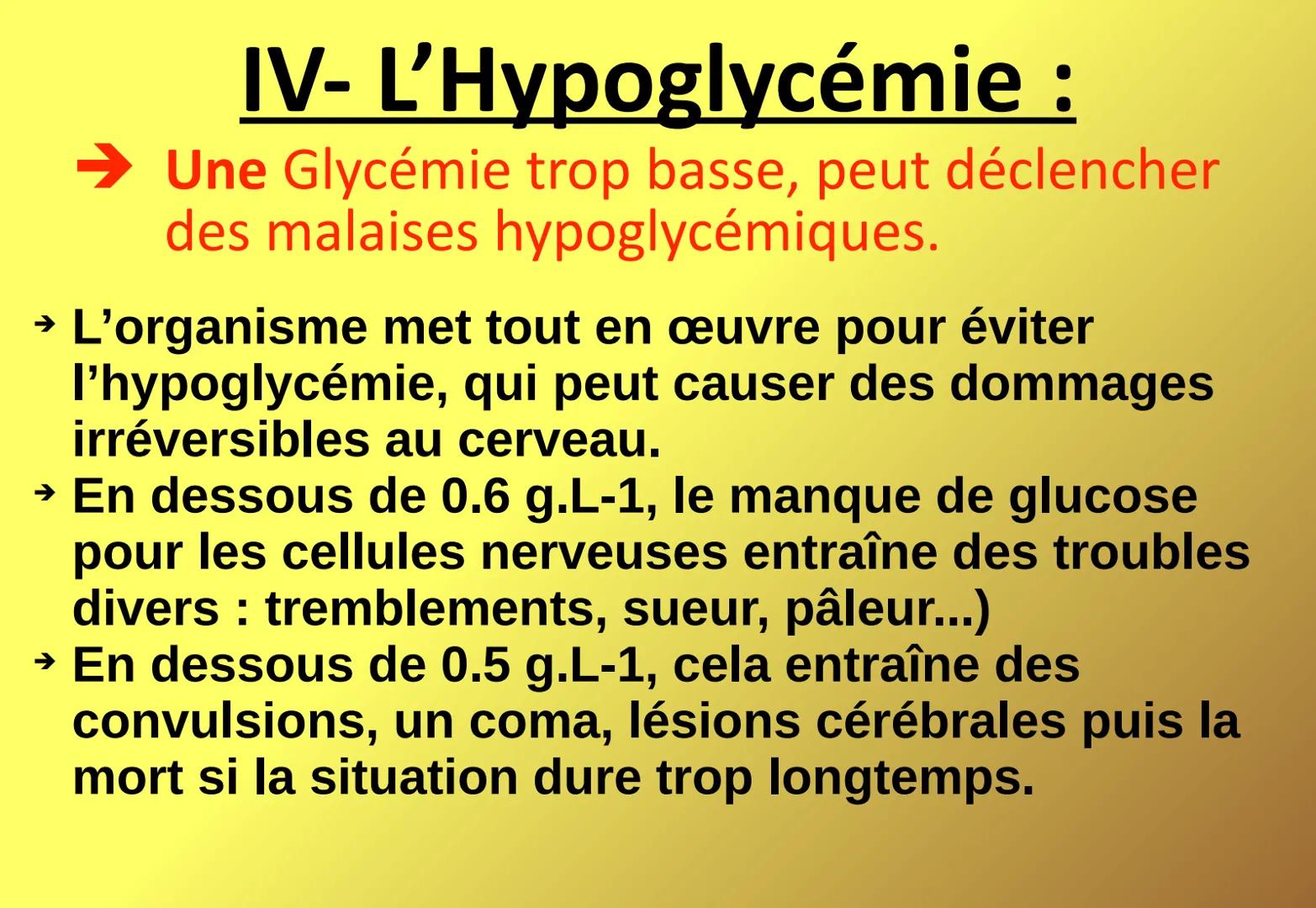 IV- L’Hypoglycémie :

➔ Une Glycémie trop basse, peut déclencher des malaises hypoglycémiques.

➔ L’organisme met tout en œuvre pour éviter l’hypoglycémie, qui peut causer des dommages irréversibles au cerveau.
➔ En dessous de 0.6 g.L-1, le manque de glucose pour les cellules nerveuses entraîne des troubles divers : tremblements, sueur, pâleur...)
➔ En dessous de 0.5 g.L-1, cela entraîne des convulsions, un coma, lésions cérébrales puis la mort si la situation dure trop longtemps.